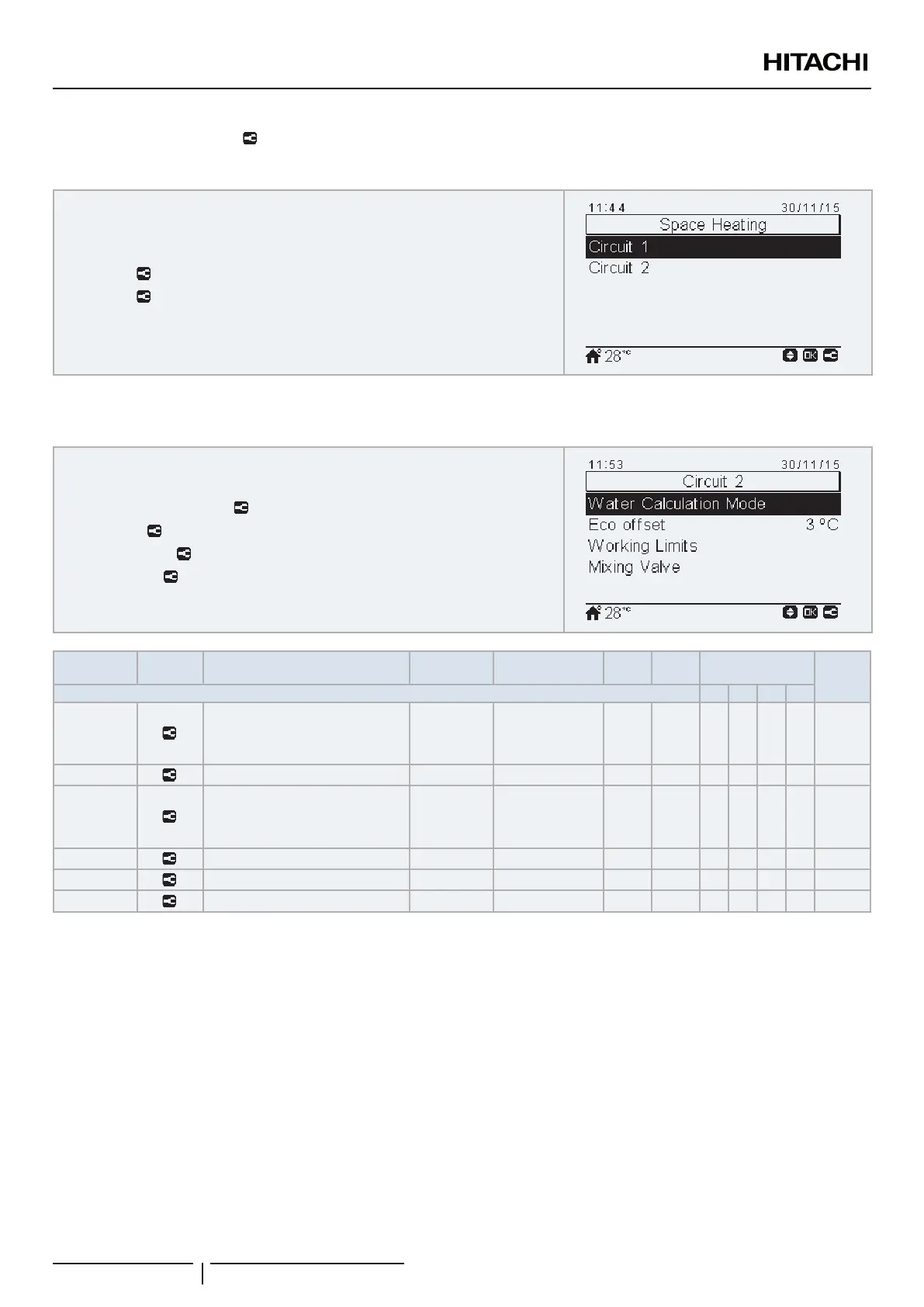 HITACHI

11:44 30/11/15
Space Heating
Circuit 1
Circuit 2
28°C

11:53 30/11/15
Circuit 2
Water Calculation Mode
Eco offset 3 °C
Working Limits
Mixing Valve
28°C